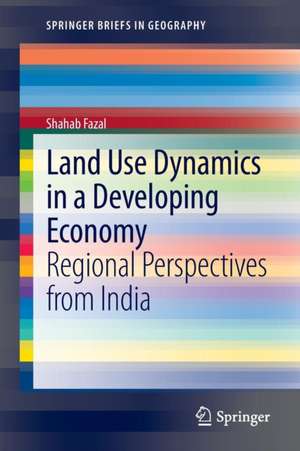 SPRINGER BRIEFS IN GEOGRAPHY

Shahab Fazal

Land Use Dynamics in a Developing Economy

Regional Perspectives from India

Springer